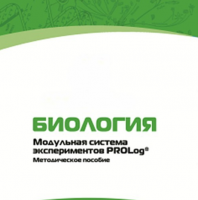 БИОЛОГИЯ

Модульная система экспериментов PROLog®

Методическое пособие